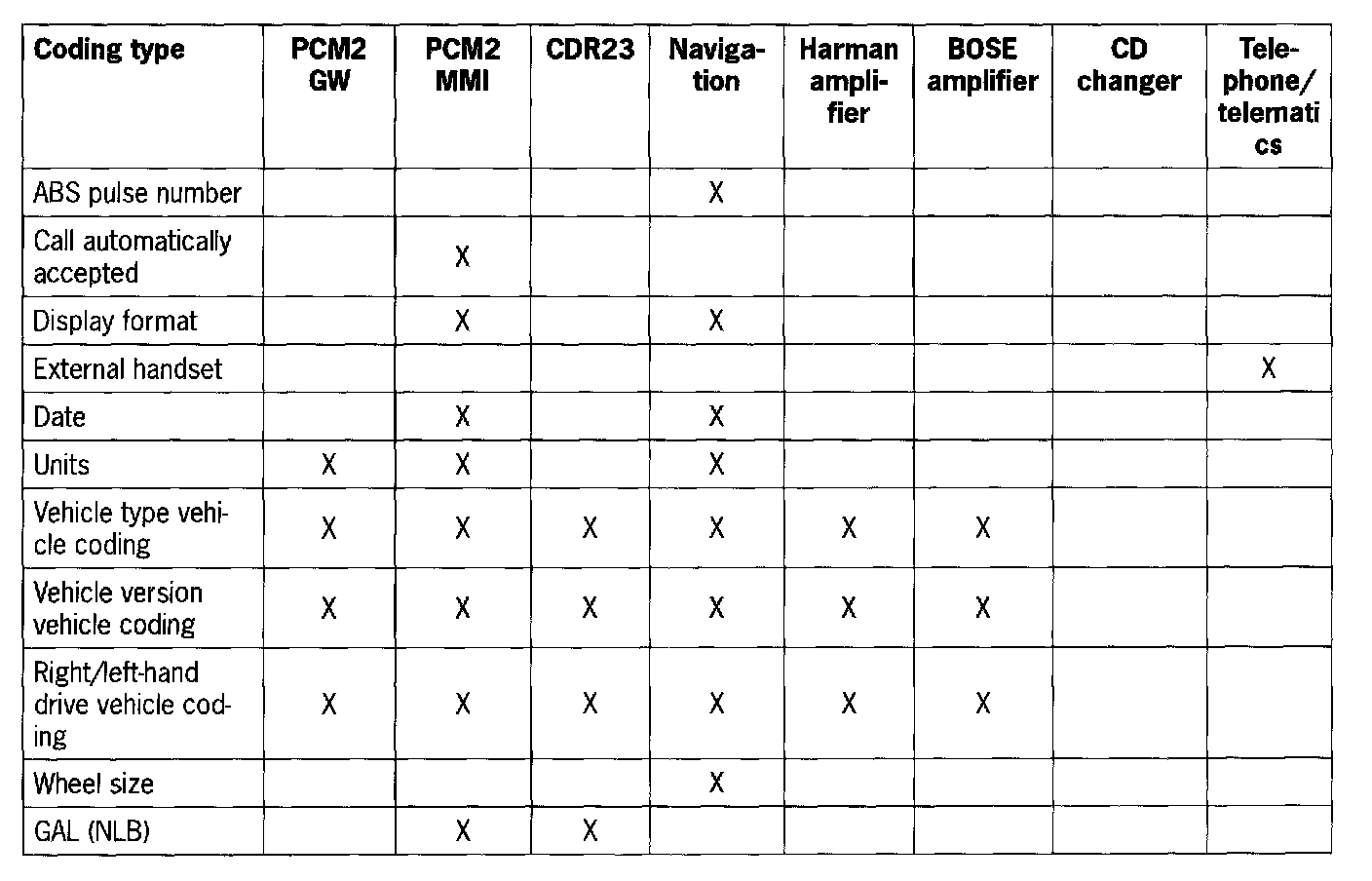 | Coding type | PCM2 GW | PCM2 MMI | CDR23 | Navigation | Harman amplifier | BOSE amplifier | CD changer | Telephone/ telematics |
|---|---|---|---|---|---|---|---|---|
| ABS pulse number | | | | X | | | | |
| Call automatically accepted | | X | | | | | | |
| Display format | | X | | X | | | | |
| External handset | | | | | | | | X |
| Date | | X | | X | | | | |
| Units | X | X | | X | | | | |
| Vehicle type vehicle coding | X | X | X | X | X | X | | |
| Vehicle version vehicle coding | X | X | X | X | X | X | | |
| Right/left-hand drive vehicle coding | X | X | X | X | X | X | | |
| Wheel size | | | | X | | | | |
| GAL (NLB) | | X | X | | | | | |